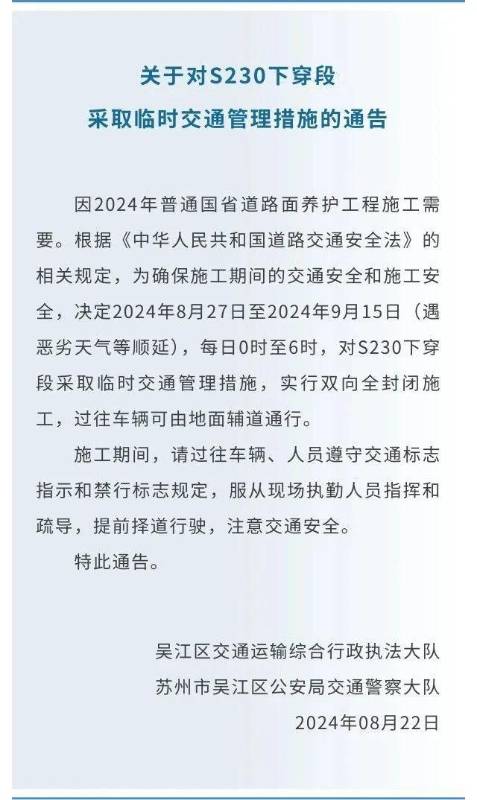 关于对S230下穿段
采取临时交通管理措施的通告

因2024年普通国省道路面养护工程施工需要。根据《中华人民共和国道路交通安全法》的相关规定，为确保施工期间的交通安全和施工安全，决定2024年8月27日至2024年9月15日（遇恶劣天气等顺延），每日0时至6时，对S230下穿段采取临时交通管理措施，实行双向全封闭施工，过往车辆可由地面辅道通行。

施工期间，请过往车辆、人员遵守交通标志指示和禁行标志规定，服从现场执勤人员指挥和疏导，提前择道行驶，注意交通安全。

特此通告。

吴江区交通运输综合行政执法大队
苏州市吴江区公安局交通警察大队
2024年08月22日